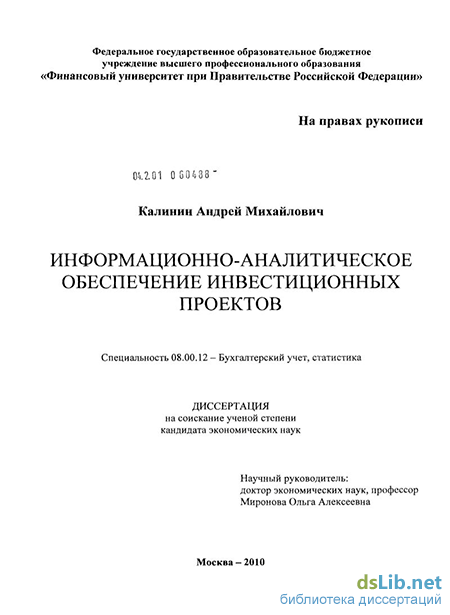 Федеральное государственное образовательное бюджетное учреждение высшего профессионального образования
«Финансовый университет при Правительстве Российской Федерации»

На правах рукописи

04.2.01 0 60488 -

Калинин Андрей Михайлович

ИНФОРМАЦИОННО-АНАЛИТИЧЕСКОЕ ОБЕСПЕЧЕНИЕ ИНВЕСТИЦИОННЫХ ПРОЕКТОВ

Специальность 08.00.12 – Бухгалтерский учет, статистика

ДИССЕРТАЦИЯ
на соискание ученой степени
кандидата экономических наук

Научный руководитель:
доктор экономических наук, профессор
Миронова Ольга Алексеевна

Москва – 2010

dsLib.net
библиотека диссертаций